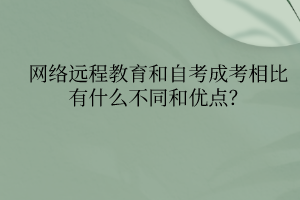 网络远程教育和自考成考相比有什么不同和优点?